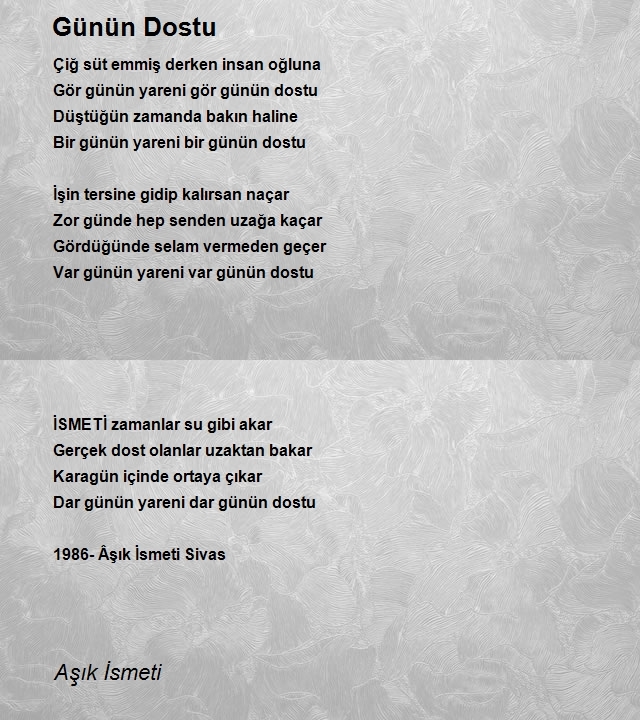 Günün Dostu

Çiğ süt emmiş derken insan oğluna
Gör günün yareni gör günün dostu
Düştüğün zamanda bakın haline
Bir günün yareni bir günün dostu

İşin tersine gidip kalırsan naçar
Zor günde hep senden uzağa kaçar
Gördüğünde selam vermeden geçer
Var günün yareni var günün dostu

İSMETİ zamanlar su gibi akar
Gerçek dost olanlar uzaktan bakar
Karagün içinde ortaya çıkar
Dar günün yareni dar günün dostu

1986- Âşık İsmeti Sivas

Aşık İsmeti